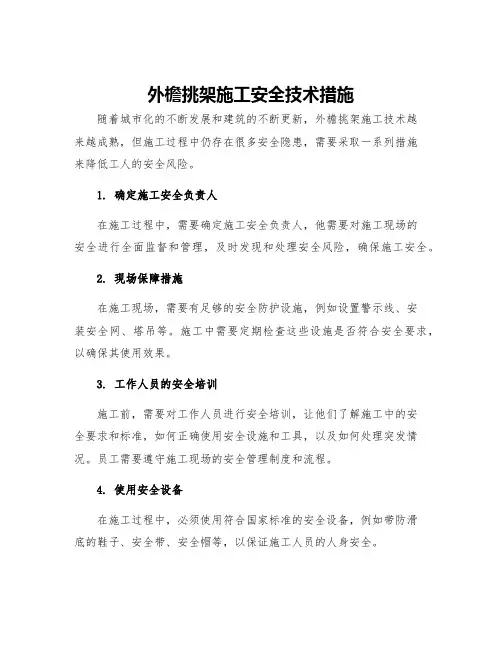 外檐挑架施工安全技术措施

随着城市化的不断发展和建筑的不断更新，外檐挑架施工技术越来越成熟，但施工过程中仍存在很多安全隐患，需要采取一系列措施来降低工人的安全风险。

1. 确定施工安全负责人

在施工过程中，需要确定施工安全负责人，他需要对施工现场的安全进行全面监督和管理，及时发现和处理安全风险，确保施工安全。

2. 现场保障措施

在施工现场，需要有足够的安全防护设施，例如设置警示线、安装安全网、塔吊等。施工中需要定期检查这些设施是否符合安全要求，以确保其使用效果。

3. 工作人员的安全培训

施工前，需要对工作人员进行安全培训，让他们了解施工中的安全要求和标准，如何正确使用安全设施和工具，以及如何处理突发情况。员工需要遵守施工现场的安全管理制度和流程。

4. 使用安全设备

在施工过程中，必须使用符合国家标准的安全设备，例如带防滑底的鞋子、安全带、安全帽等，以保证施工人员的人身安全。